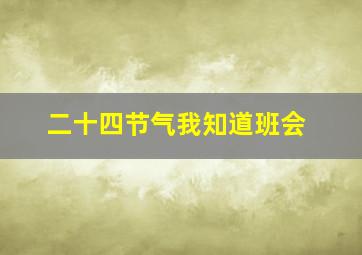 二十四节气我知道班会